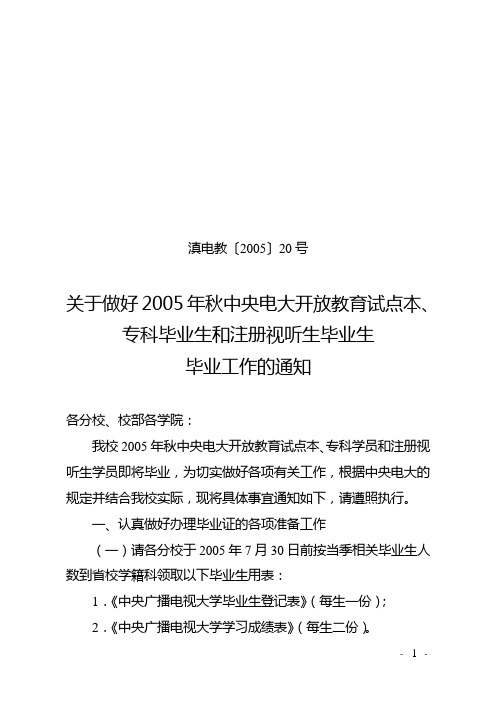 滇电教〔2005〕20号

关于做好2005年秋中央电大开放教育试点本、专科毕业生和注册视听生毕业生毕业工作的通知

各分校、校部各学院：

我校2005年秋中央电大开放教育试点本、专科学员和注册视听生学员即将毕业，为切实做好各项有关工作，根据中央电大的规定并结合我校实际，现将具体事宜通知如下，请遵照执行。

一、认真做好办理毕业证的各项准备工作

（一）请各分校于2005年7月30日前按当季相关毕业生人数到省校学籍科领取以下毕业生用表：

1.《中央广播电视大学毕业生登记表》（每生一份）；

2.《中央广播电视大学学习成绩表》（每生二份）。

- 1 -